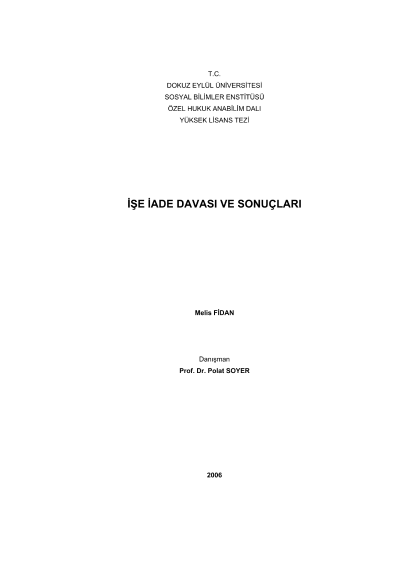 T.C.
DOKUZ EYLÜL ÜNİVERSİTESİ
SOSYAL BİLİMLER ENSTİTÜSÜ
ÖZEL HUKUK ANABİLİM DALI
YÜKSEK LİSANS TEZİ

İŞE İADE DAVASI VE SONUÇLARI

Melis FİDAN

Danışman
Prof. Dr. Polat SOYER

2006